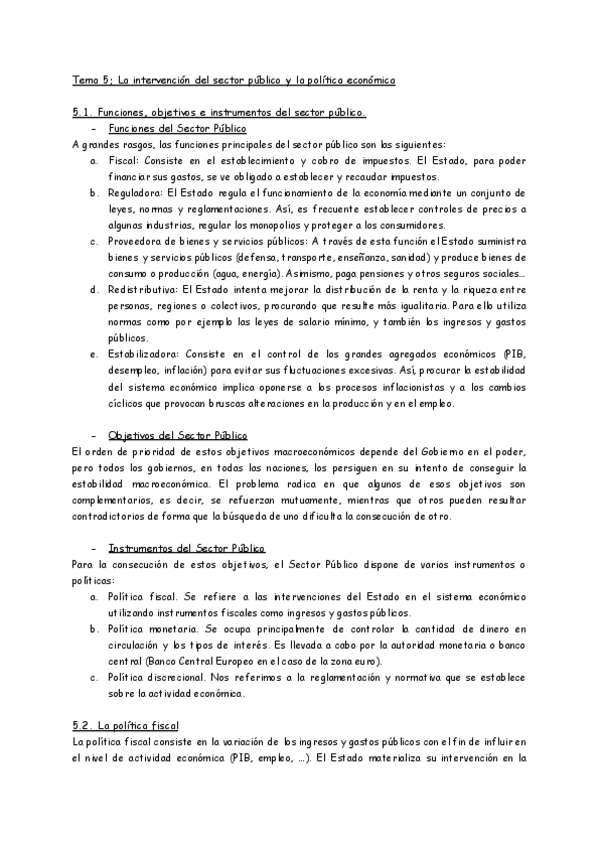 Tema 5; La intervención del sector público y la política económica

5.1. Funciones, objetivos e instrumentos del sector público.

- Funciones del Sector Público

A grandes rasgos, las funciones principales del sector público son las siguientes:

a. Fiscal: Consiste en el establecimiento y cobro de impuestos. El Estado, para poder financiar sus gastos, se ve obligado a establecer y recaudar impuestos.

b. Reguladora: El Estado regula el funcionamiento de la economía mediante un conjunto de leyes, normas y reglamentaciones. Así, es frecuente establecer controles de precios a algunas industrias, regular los monopolios y proteger a los consumidores.

c. Proveedora de bienes y servicios públicos: A través de esta función el Estado suministra bienes y servicios públicos (defensa, transporte, enseñanza, sanidad) y produce bienes de consumo o producción (agua, energía). Asimismo, paga pensiones y otros seguros sociales...

d. Redistributiva: El Estado intenta mejorar la distribución de la renta y la riqueza entre personas, regiones o colectivos, procurando que resulte más igualitaria. Para ello utiliza normas como por ejemplo las leyes de salario mínimo, y también los ingresos y gastos públicos.

e. Estabilizadora: Consiste en el control de los grandes agregados económicos (PIB, desempleo, inflación) para evitar sus fluctuaciones excesivas. Así, procurar la estabilidad del sistema económico implica oponerse a los procesos inflacionistas y a los cambios cíclicos que provocan bruscas alteraciones en la producción y en el empleo.

- Objetivos del Sector Público

El orden de prioridad de estos objetivos macroeconómicos depende del Gobierno en el poder, pero todos los gobiernos, en todas las naciones, los persiguen en su intento de conseguir la estabilidad macroeconómica. El problema radica en que algunos de esos objetivos son complementarios, es decir, se refuerzan mutuamente, mientras que otros pueden resultar contradictorios de forma que la búsqueda de uno dificulta la consecución de otro.

- Instrumentos del Sector Público

Para la consecución de estos objetivos, el Sector Público dispone de varios instrumentos o políticas:

a. Política fiscal. Se refiere a las intervenciones del Estado en el sistema económico utilizando instrumentos fiscales como ingresos y gastos públicos.

b. Política monetaria. Se ocupa principalmente de controlar la cantidad de dinero en circulación y los tipos de interés. Es llevada a cabo por la autoridad monetaria o banco central (Banco Central Europeo en el caso de la zona euro).

c. Política discrecional. Nos referimos a la reglamentación y normativa que se establece sobre la actividad económica.

5.2. La política fiscal

La política fiscal consiste en la variación de los ingresos y gastos públicos con el fin de influir en el nivel de actividad económica (PIB, empleo, ...). El Estado materializa su intervención en la